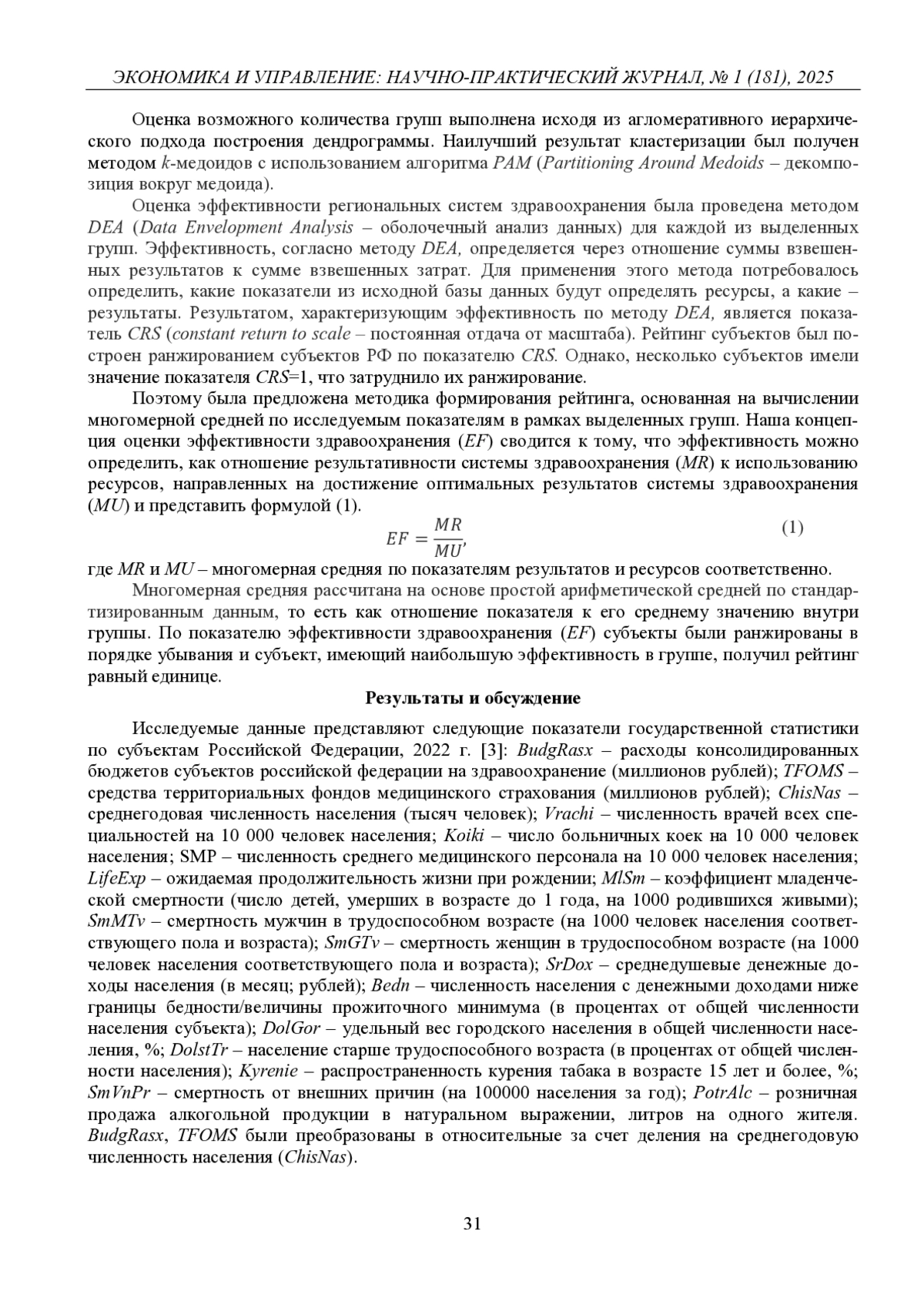 ЭКОНОМИКА И УПРАВЛЕНИЕ: НАУЧНО-ПРАКТИЧЕСКИЙ ЖУРНАЛ, № 1 (181), 2025

Оценка возможного количества групп выполнена исходя из агломеративного иерархического подхода построения дендрограммы. Наилучший результат кластеризации был получен методом $k$-медоидов с использованием алгоритма PAM (Partitioning Around Medoids – декомпозиция вокруг медоида).

Оценка эффективности региональных систем здравоохранения была проведена методом DEA (Data Envelopment Analysis – оболочечный анализ данных) для каждой из выделенных групп. Эффективность, согласно методу DEA, определяется через отношение суммы взвешенных результатов к сумме взвешенных затрат. Для применения этого метода потребовалось определить, какие показатели из исходной базы данных будут определять ресурсы, а какие – результаты. Результатом, характеризующим эффективность по методу DEA, является показатель CRS (constant return to scale – постоянная отдача от масштаба). Рейтинг субъектов был построен ранжированием субъектов РФ по показателю CRS. Однако, несколько субъектов имели значение показателя CRS=1, что затруднило их ранжирование.

Поэтому была предложена методика формирования рейтинга, основанная на вычислении многомерной средней по исследуемым показателям в рамках выделенных групп. Наша концепция оценки эффективности здравоохранения (EF) сводится к тому, что эффективность можно определить, как отношение результативности системы здравоохранения (MR) к использованию ресурсов, направленных на достижение оптимальных результатов системы здравоохранения (MU) и представить формулой (1).

$EF = \frac{MR}{MU},$ (1)

где MR и MU – многомерная средняя по показателям результатов и ресурсов соответственно.

Многомерная средняя рассчитана на основе простой арифметической средней по стандартизированным данным, то есть как отношение показателя к его среднему значению внутри группы. По показателю эффективности здравоохранения (EF) субъекты были ранжированы в порядке убывания и субъект, имеющий наибольшую эффективность в группе, получил рейтинг равный единице.

Результаты и обсуждение

Исследуемые данные представляют следующие показатели государственной статистики по субъектам Российской Федерации, 2022 г. [3]: BudgRasx – расходы консолидированных бюджетов субъектов российской федерации на здравоохранение (миллионов рублей); TFOMS – средства территориальных фондов медицинского страхования (миллионов рублей); ChisNas – среднегодовая численность населения (тысяч человек); Vrachi – численность врачей всех специальностей на 10 000 человек населения; Koiki – число больничных коек на 10 000 человек населения; SMP – численность среднего медицинского персонала на 10 000 человек населения; LifeExp – ожидаемая продолжительность жизни при рождении; MlSm – коэффициент младенческой смертности (число детей, умерших в возрасте до 1 года, на 1000 родившихся живыми); SmMTv – смертность мужчин в трудоспособном возрасте (на 1000 человек населения соответствующего пола и возраста); SmGTv – смертность женщин в трудоспособном возрасте (на 1000 человек населения соответствующего пола и возраста); SrDox – среднедушевые денежные доходы населения (в месяц; рублей); Bedn – численность населения с денежными доходами ниже границы бедности/величины прожиточного минимума (в процентах от общей численности населения субъекта); DolGor – удельный вес городского населения в общей численности населения, %; DolstTr – население старше трудоспособного возраста (в процентах от общей численности населения); Kyrenie – распространенность курения табака в возрасте 15 лет и более, %; SmVnPr – смертность от внешних причин (на 100000 населения за год); PotrAlc – розничная продажа алкогольной продукции в натуральном выражении, литров на одного жителя. BudgRasx, TFOMS были преобразованы в относительные за счет деления на среднегодовую численность населения (ChisNas).

31